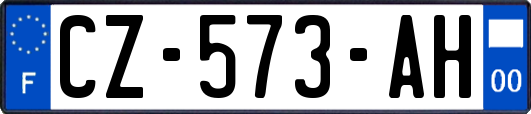 F
CZ-573-AH
00